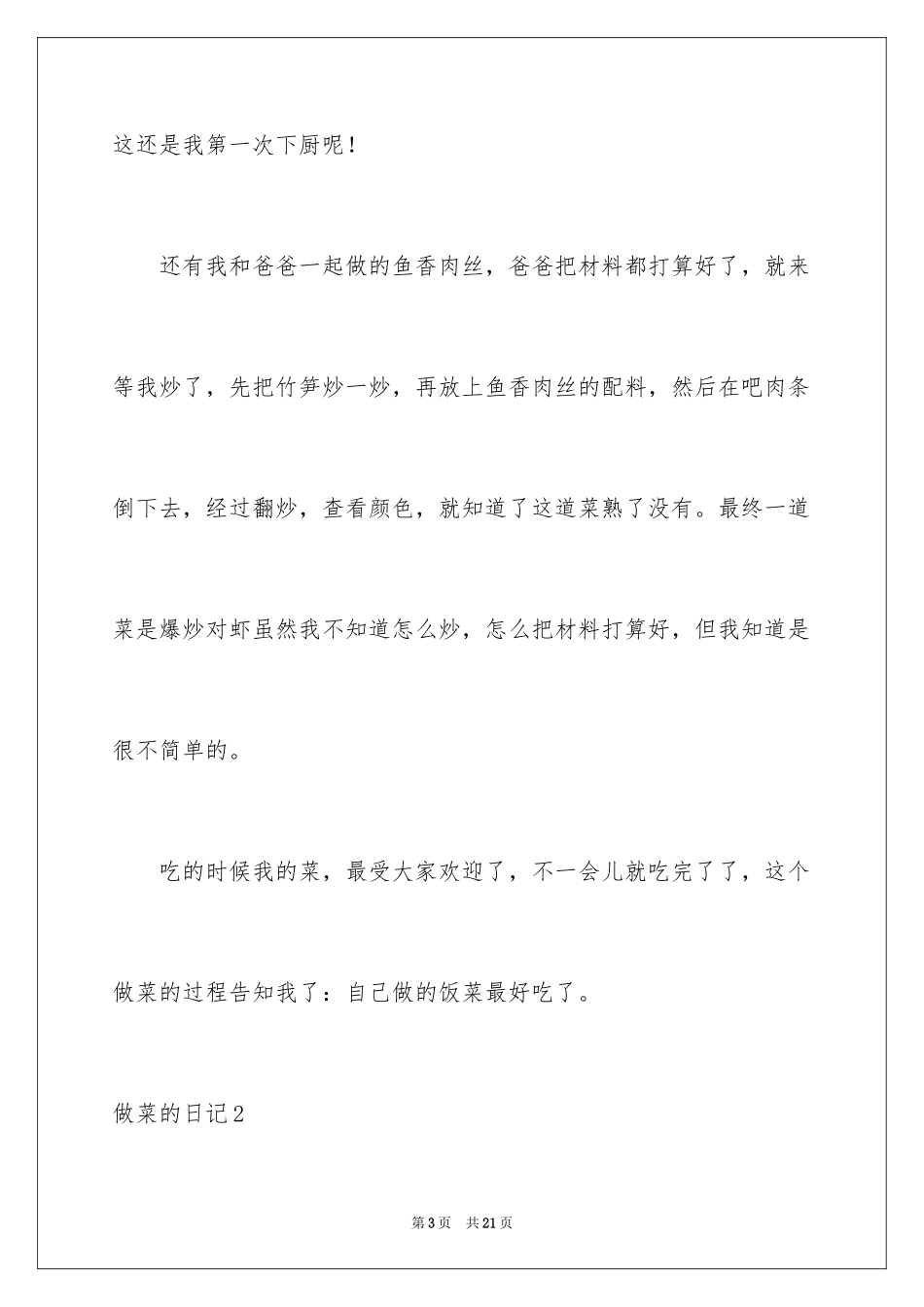 这还是我第一次下厨呢！

还有我和爸爸一起做的鱼香肉丝，爸爸把材料都打算好了，就来等我炒了，先把竹笋炒一炒，再放上鱼香肉丝的配料，然后在吧肉条倒下去，经过翻炒，查看颜色，就知道了这道菜熟了没有。最终一道菜是爆炒对虾虽然我不知道怎么炒，怎么把材料打算好，但我知道是很不简单的。

吃的时候我的菜，最受大家欢迎了，不一会儿就吃完了了，这个做菜的过程告知我了：自己做的饭菜最好吃了。

做菜的日记2

第3页 共21页